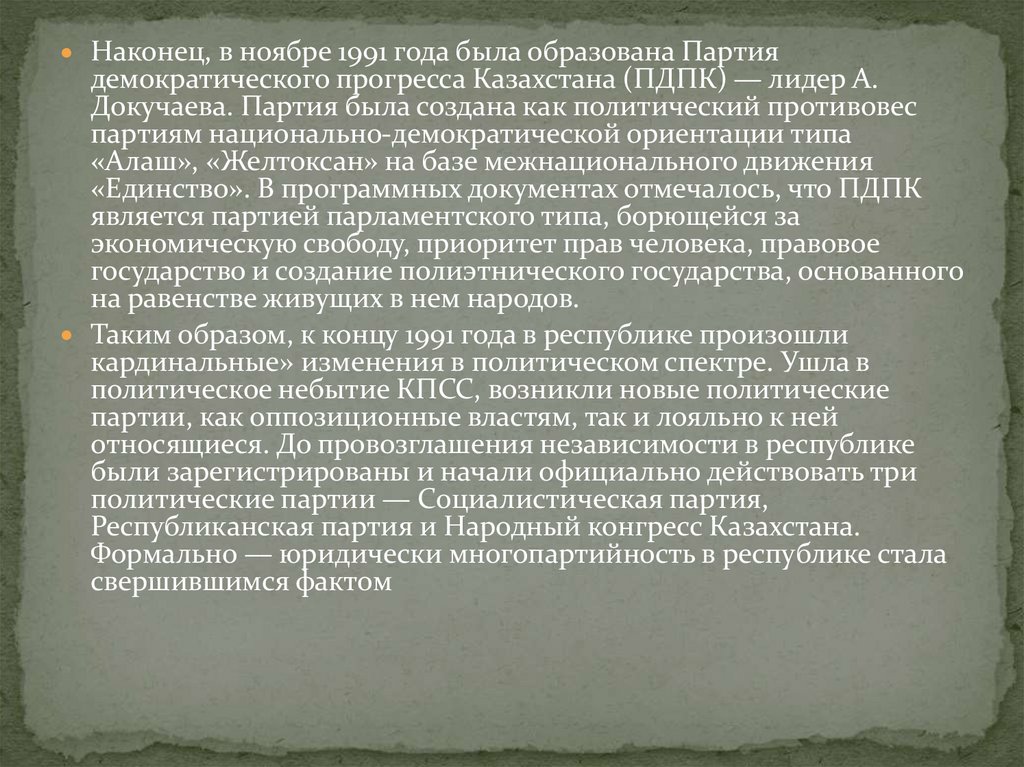 Наконец, в ноябре 1991 года была образована Партия демократического прогресса Казахстана (ПДПК) — лидер А. Докучаева. Партия была создана как политический противовес партиям национально-демократической ориентации типа «Алаш», «Желтоксан» на базе межнационального движения «Единство». В программных документах отмечалось, что ПДПК является партией парламентского типа, борющейся за экономическую свободу, приоритет прав человека, правовое государство и создание полиэтнического государства, основанного на равенстве живущих в нем народов.

Таким образом, к концу 1991 года в республике произошли кардинальные» изменения в политическом спектре. Ушла в политическое небытие КПСС, возникли новые политические партии, как оппозиционные властям, так и лояльно к ней относящиеся. До провозглашения независимости в республике были зарегистрированы и начали официально действовать три политические партии — Социалистическая партия, Республиканская партия и Народный конгресс Казахстана. Формально — юридически многопартийность в республике стала свершившимся фактом